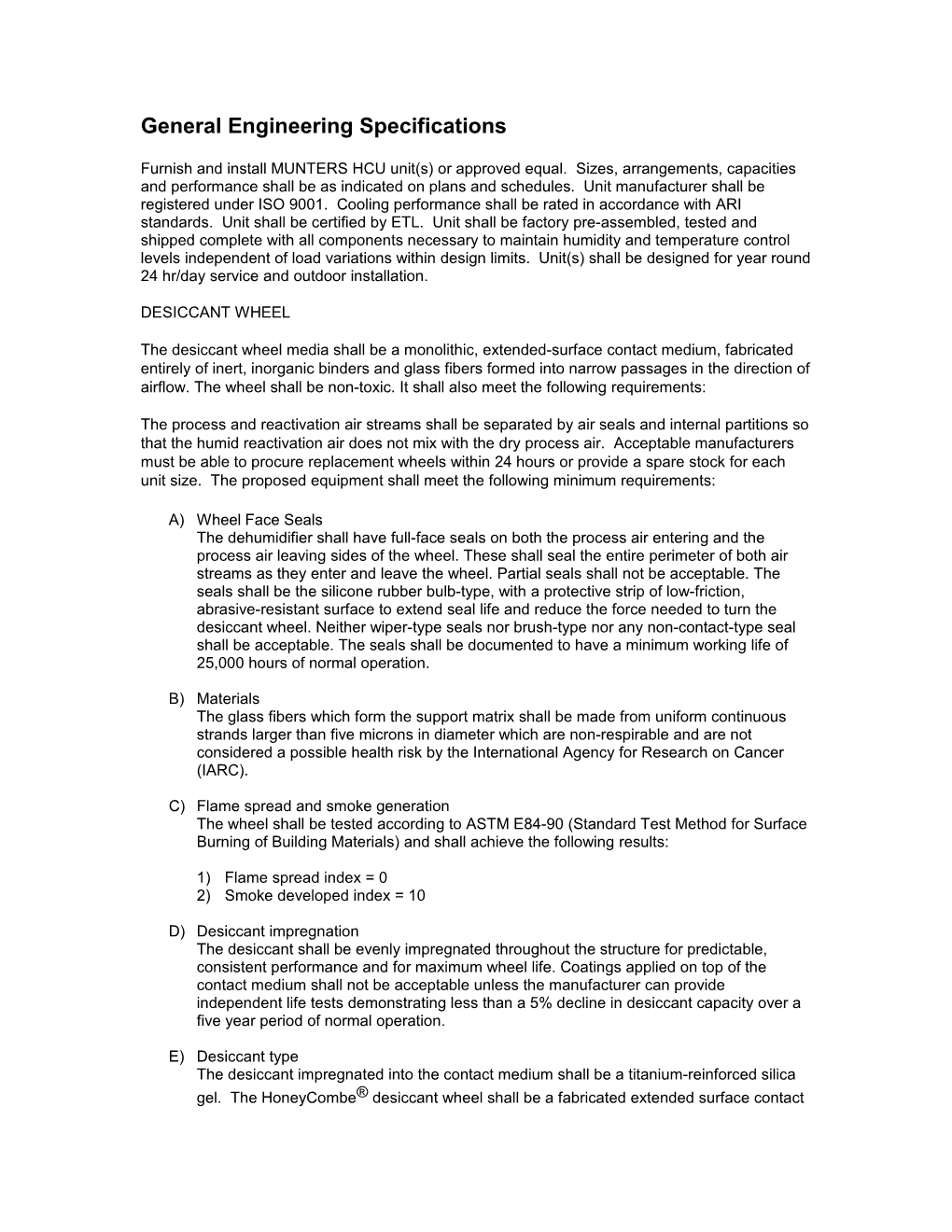 General Engineering Specifications

Furnish and install MUNTERS HCU unit(s) or approved equal. Sizes, arrangements, capacities and performance shall be as indicated on plans and schedules. Unit manufacturer shall be registered under ISO 9001. Cooling performance shall be rated in accordance with ARI standards. Unit shall be certified by ETL. Unit shall be factory pre-assembled, tested and shipped complete with all components necessary to maintain humidity and temperature control levels independent of load variations within design limits. Unit(s) shall be designed for year round 24 hr/day service and outdoor installation.

DESICCANT WHEEL

The desiccant wheel media shall be a monolithic, extended-surface contact medium, fabricated entirely of inert, inorganic binders and glass fibers formed into narrow passages in the direction of airflow. The wheel shall be non-toxic. It shall also meet the following requirements:

The process and reactivation air streams shall be separated by air seals and internal partitions so that the humid reactivation air does not mix with the dry process air. Acceptable manufacturers must be able to procure replacement wheels within 24 hours or provide a spare stock for each unit size. The proposed equipment shall meet the following minimum requirements:

A) Wheel Face Seals
The dehumidifier shall have full-face seals on both the process air entering and the process air leaving sides of the wheel. These shall seal the entire perimeter of both air streams as they enter and leave the wheel. Partial seals shall not be acceptable. The seals shall be the silicone rubber bulb-type, with a protective strip of low-friction, abrasive-resistant surface to extend seal life and reduce the force needed to turn the desiccant wheel. Neither wiper-type seals nor brush-type nor any non-contact-type seal shall be acceptable. The seals shall be documented to have a minimum working life of 25,000 hours of normal operation.

B) Materials
The glass fibers which form the support matrix shall be made from uniform continuous strands larger than five microns in diameter which are non-respirable and are not considered a possible health risk by the International Agency for Research on Cancer (IARC).

C) Flame spread and smoke generation
The wheel shall be tested according to ASTM E84-90 (Standard Test Method for Surface Burning of Building Materials) and shall achieve the following results:

1) Flame spread index = 0
2) Smoke developed index = 10

D) Desiccant impregnation
The desiccant shall be evenly impregnated throughout the structure for predictable, consistent performance and for maximum wheel life. Coatings applied on top of the contact medium shall not be acceptable unless the manufacturer can provide independent life tests demonstrating less than a 5% decline in desiccant capacity over a five year period of normal operation.

E) Desiccant type
The desiccant impregnated into the contact medium shall be a titanium-reinforced silica gel. The HoneyCombe® desiccant wheel shall be a fabricated extended surface contact